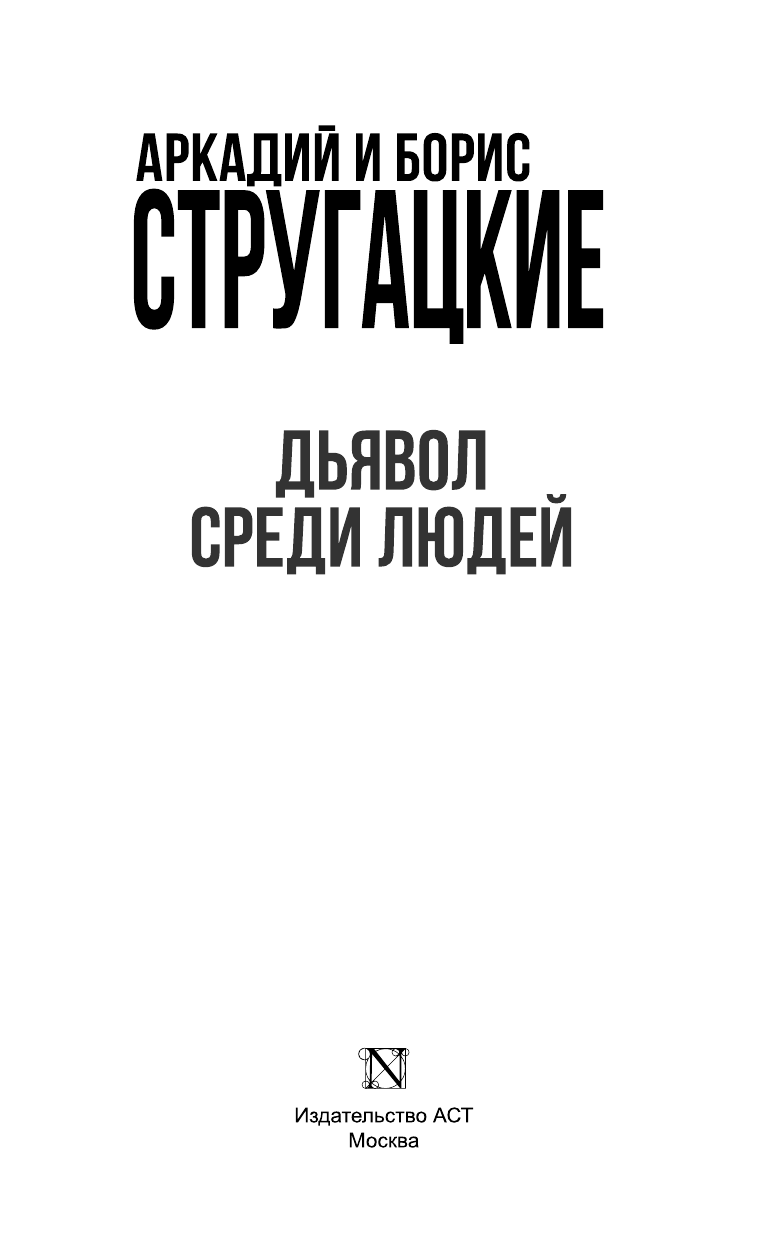 АРКАДИЙ И БОРИС
СТРУГАЦКИЕ

ДЬЯВОЛ
СРЕДИ ЛЮДЕЙ

N

Издательство АСТ
Москва